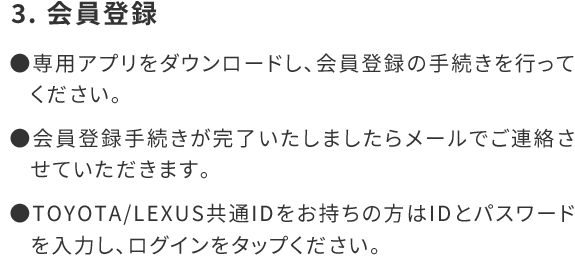 3. 会員登録

●専用アプリをダウンロードし、会員登録の手続きを行ってください。

●会員登録手続きが完了いたしましたらメールでご連絡させていただきます。

●TOYOTA/LEXUS共通IDをお持ちの方はIDとパスワードを入力し、ログインをタップください。